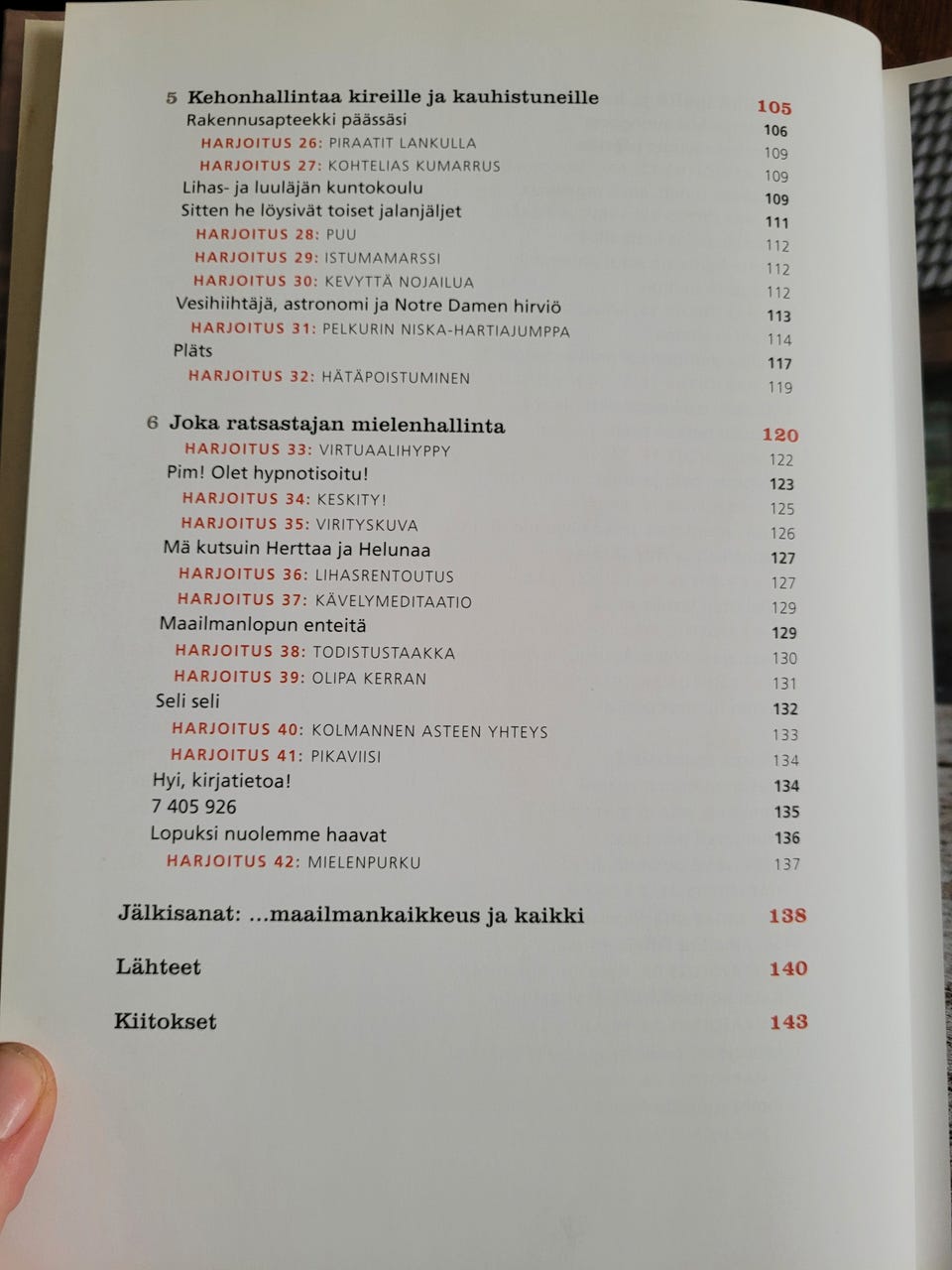 5 Kehonhallintaa kireille ja kauhistuneille 105
Rakennusapteekki päässäsi 106
HARJOITUS 26: PIRAATIT LANKULLA 109
HARJOITUS 27: KOHTELIAS KUMARRUS 109
Lihas- ja luuläjän kuntokoulu 109
Sitten he löysivät toiset jalanjäljet 111
HARJOITUS 28: PUU 112
HARJOITUS 29: ISTUMAMARSSI 112
HARJOITUS 30: KEVYTTÄ NOJAILUA 112
Vesihiihtäjä, astronomi ja Notre Damen hirviö 113
HARJOITUS 31: PELKURIN NISKA-HARTIAJUMPPA 114
Pläts 117
HARJOITUS 32: HÄTÄPOISTUMINEN 119

6 Joka ratsastajan mielenhallinta 120
HARJOITUS 33: VIRTUAALIHYPPY 122
Pim! Olet hypnotisoitu! 123
HARJOITUS 34: KESKITY! 125
HARJOITUS 35: VIRITYSKUVA 126
Mä kutsuin Herttaa ja Helunaa 127
HARJOITUS 36: LIHASRENTOUTUS 127
HARJOITUS 37: KÄVELYMEDITAATIO 129
Maailmanlopun enteitä 129
HARJOITUS 38: TODISTUSTAAKKA 130
HARJOITUS 39: OLIPA KERRAN 131
Seli seli 132
HARJOITUS 40: KOLMANNEN ASTEEN YHTEYS 133
HARJOITUS 41: PIKAVIISI 134
Hyi, kirjatietoa! 134
7 405 926 135
Lopuksi nuolemme haavat 136
HARJOITUS 42: MIELENPURKU 137

Jälkisanat: ...maailmankaikkeus ja kaikki 138

Lähteet 140

Kiitokset 143